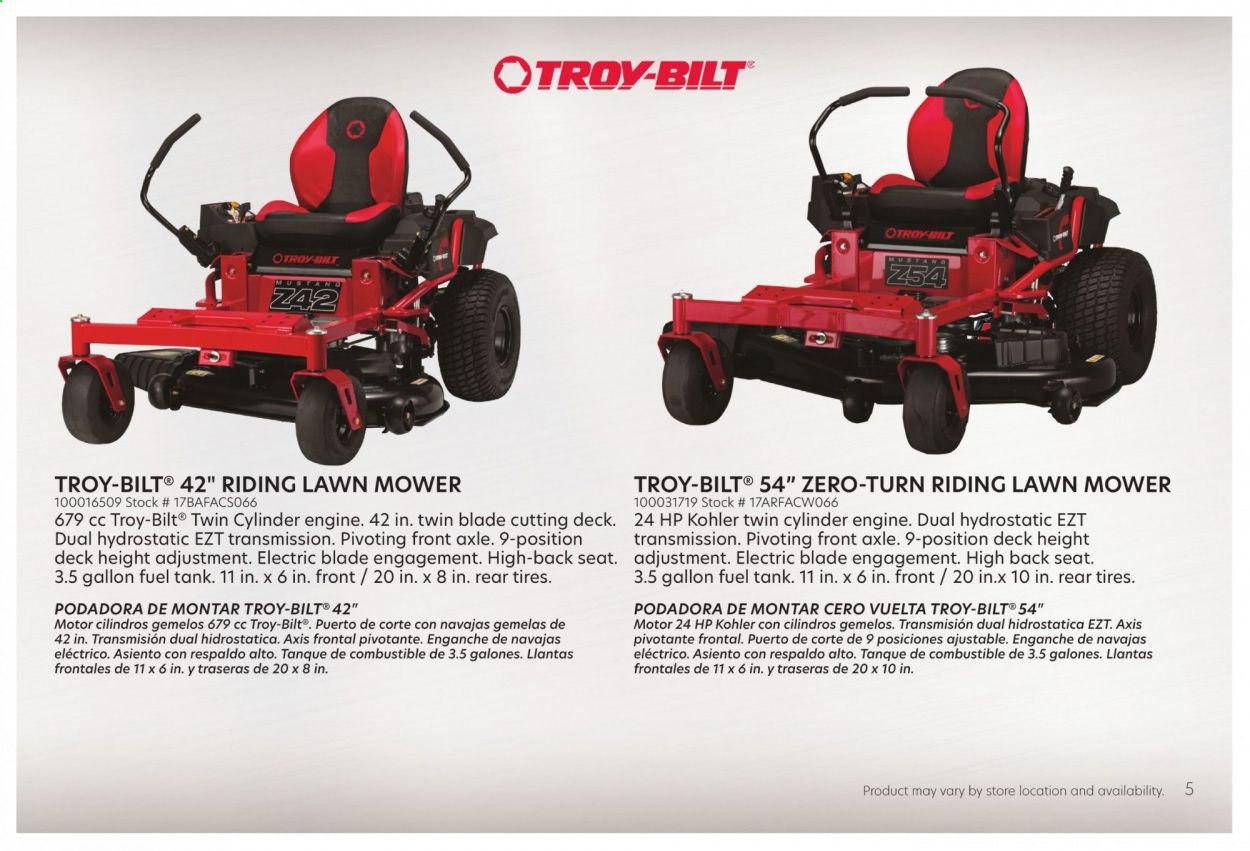 TROY-BILT®

TROY-BILT MUSTANG Z42

TROY-BILT MUSTANG Z54

TROY-BILT® 42" RIDING LAWN MOWER
100016509 Stock # 17BAFACS066
679 cc Troy-Bilt® Twin Cylinder engine. 42 in. twin blade cutting deck. Dual hydrostatic EZT transmission. Pivoting front axle. 9-position deck height adjustment. Electric blade engagement. High-back seat. 3.5 gallon fuel tank. 11 in. x 6 in. front / 20 in. x 8 in. rear tires.

PODADORA DE MONTAR TROY-BILT® 42"
Motor cilindros gemelos 679 cc Troy-Bilt®. Puerto de corte con navajas gemelas de 42 in. Transmisión dual hidrostatica. Axis frontal pivotante. Enganche de navajas eléctrico. Asiento con respaldo alto. Tanque de combustible de 3.5 galones. Llantas frontales de 11 x 6 in. y traseras de 20 x 8 in.

TROY-BILT® 54" ZERO-TURN RIDING LAWN MOWER
100031719 Stock # 17ARFACW066
24 HP Kohler twin cylinder engine. Dual hydrostatic EZT transmission. Pivoting front axle. 9-position deck height adjustment. Electric blade engagement. High back seat. 3.5 gallon fuel tank. 11 in. x 6 in. front / 20 in.x 10 in. rear tires.

PODADORA DE MONTAR CERO VUELTA TROY-BILT® 54"
Motor 24 HP Kohler con cilindros gemelos. Transmisión dual hidrostatica EZT. Axis pivotante frontal. Puerto de corte de 9 posiciones ajustable. Enganche de navajas eléctrico. Asiento con respaldo alto. Tanque de combustible de 3.5 galones. Llantas frontales de 11 x 6 in. y traseras de 20 x 10 in.

Product may vary by store location and availability. 5